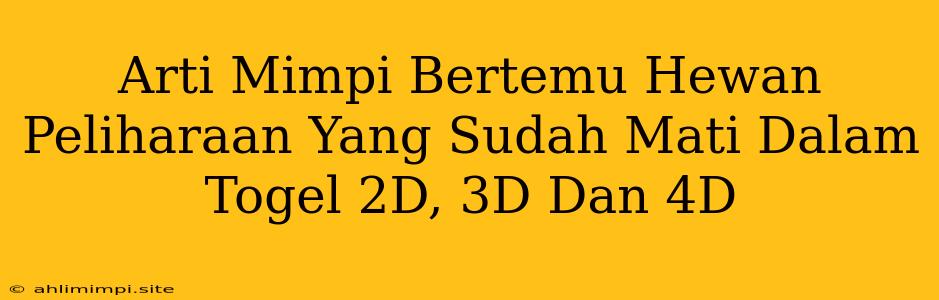 Arti Mimpi Bertemu Hewan Peliharaan Yang Sudah Mati Dalam Togel 2D, 3D Dan 4D

© ahlimimpi.site